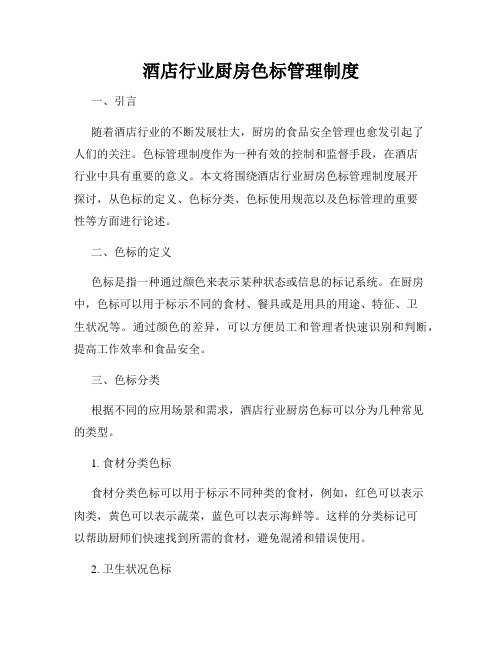 酒店行业厨房色标管理制度

一、引言

随着酒店行业的不断发展壮大，厨房的食品安全管理也愈发引起了人们的关注。色标管理制度作为一种有效的控制和监督手段，在酒店行业中具有重要的意义。本文将围绕酒店行业厨房色标管理制度展开探讨，从色标的定义、色标分类、色标使用规范以及色标管理的重要性等方面进行论述。

二、色标的定义

色标是指一种通过颜色来表示某种状态或信息的标记系统。在厨房中，色标可以用于标示不同的食材、餐具或是用具的用途、特征、卫生状况等。通过颜色的差异，可以方便员工和管理者快速识别和判断，提高工作效率和食品安全。

三、色标分类

根据不同的应用场景和需求，酒店行业厨房色标可以分为几种常见的类型。

1. 食材分类色标

食材分类色标可以用于标示不同种类的食材，例如，红色可以表示肉类，黄色可以表示蔬菜，蓝色可以表示海鲜等。这样的分类标记可以帮助厨师们快速找到所需的食材，避免混淆和错误使用。

2. 卫生状况色标